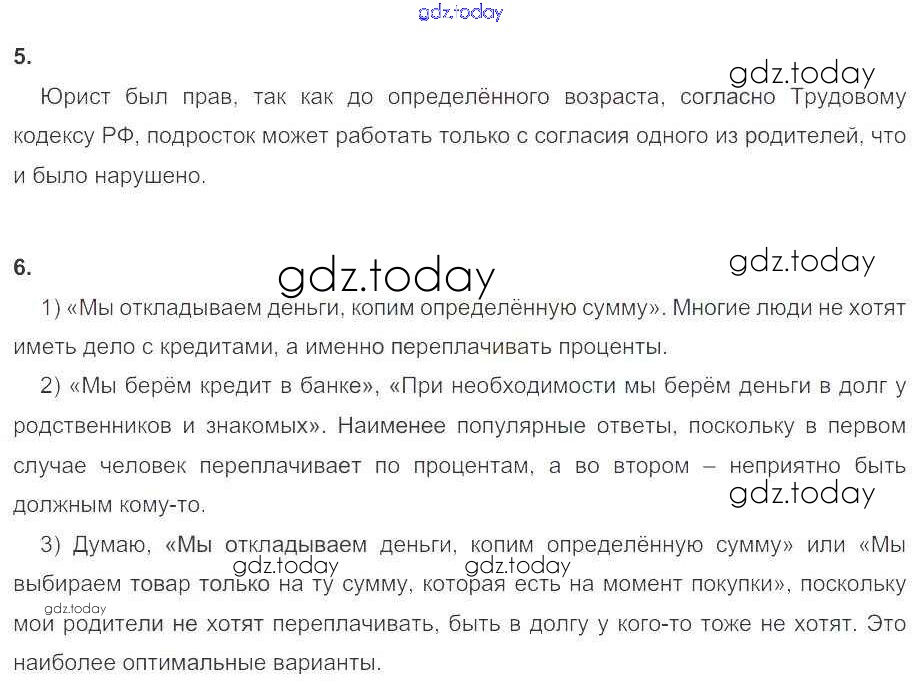 gdz.today

5.

gdz.today

Юрист был прав, так как до определённого возраста, согласно Трудовому кодексу РФ, подросток может работать только с согласия одного из родителей, что и было нарушено.

6.

gdz.today

gdz.today

1) «Мы откладываем деньги, копим определённую сумму». Многие люди не хотят иметь дело с кредитами, а именно переплачивать проценты.

2) «Мы берём кредит в банке», «При необходимости мы берём деньги в долг у родственников и знакомых». Наименее популярные ответы, поскольку в первом случае человек переплачивает по процентам, а во втором – неприятно быть должным кому-то.

gdz.today

3) Думаю, «Мы откладываем деньги, копим определённую сумму» или «Мы выбираем товар только на ту сумму, которая есть на момент покупки», поскольку мои родители не хотят переплачивать, быть в долгу у кого-то тоже не хотят. Это наиболее оптимальные варианты.

gdz.today

gdz.today

gdz.today